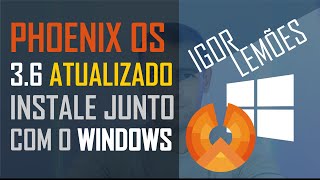 PHOENIX OS
3.6 ATUALIZADO
INSTALE JUNTO
COM O WINDOWS

IGOR LEMÕES